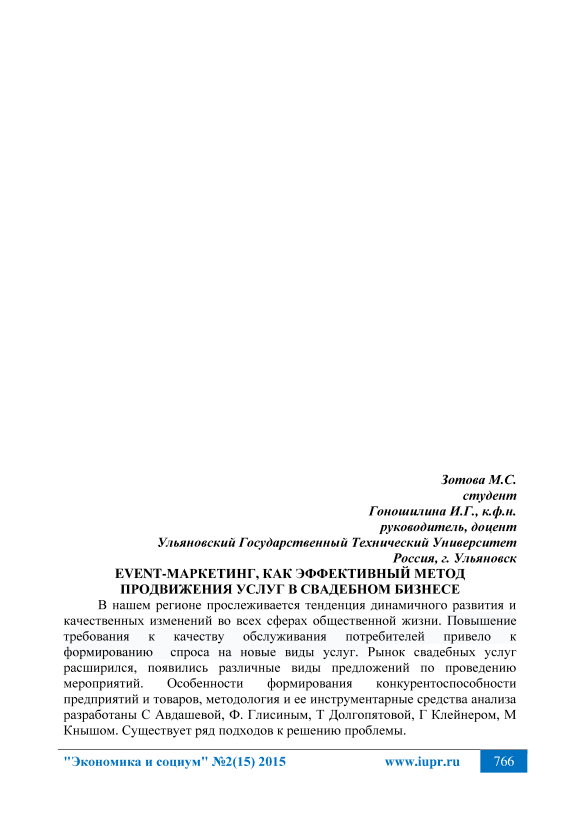 Зотова М.С.
студент
Гоношилина И.Г., к.ф.н.
руководитель, доцент
Ульяновский Государственный Технический Университет
Россия, г. Ульяновск

EVENT-МАРКЕТИНГ, КАК ЭФФЕКТИВНЫЙ МЕТОД ПРОДВИЖЕНИЯ УСЛУГ В СВАДЕБНОМ БИЗНЕСЕ

В нашем регионе прослеживается тенденция динамичного развития и качественных изменений во всех сферах общественной жизни. Повышение требования к качеству обслуживания потребителей привело к формированию спроса на новые виды услуг. Рынок свадебных услуг расширился, появились различные виды предложений по проведению мероприятий. Особенности формирования конкурентоспособности предприятий и товаров, методология и ее инструментарные средства анализа разработаны С Авдашевой, Ф. Глисиным, Т Долгопятовой, Г Клейнером, М Кнышом. Существует ряд подходов к решению проблемы.

"Экономика и социум" №2(15) 2015 www.iupr.ru 766